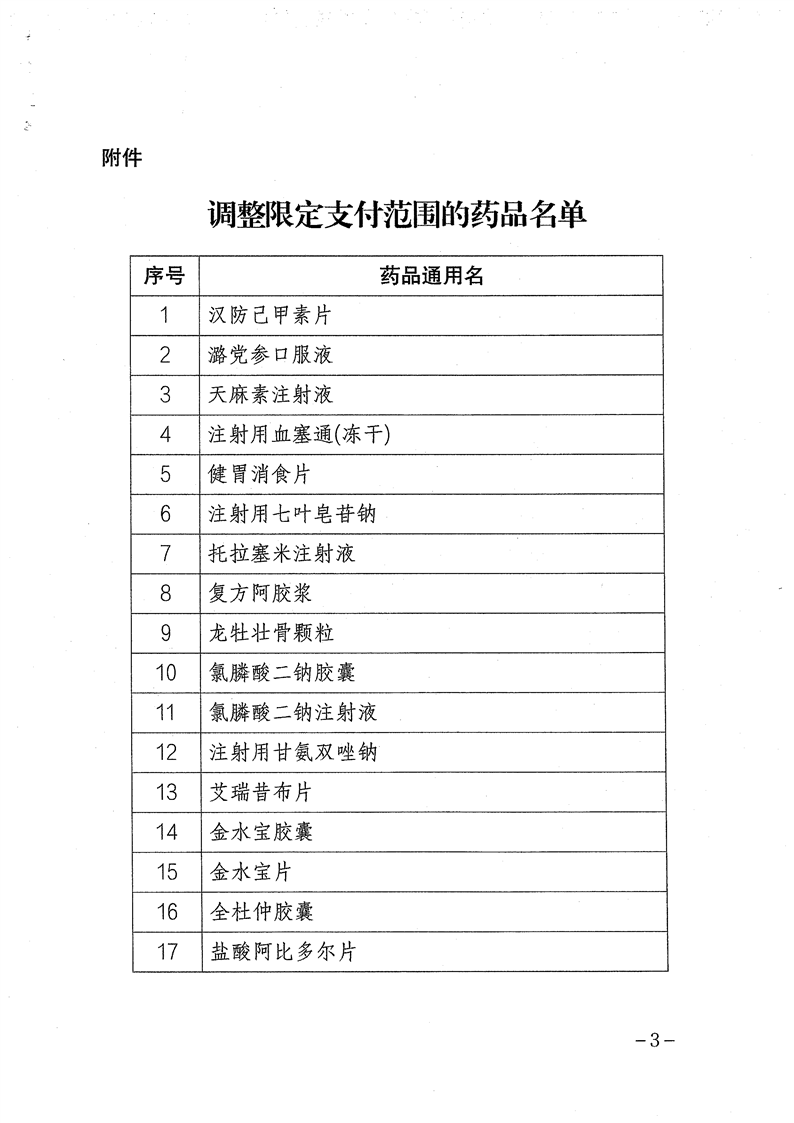 附件

调整限定支付范围的药品名单

| 序号 | 药品通用名 |
|---|---|
| 1 | 汉防己甲素片 |
| 2 | 潞党参口服液 |
| 3 | 天麻素注射液 |
| 4 | 注射用血塞通(冻干) |
| 5 | 健胃消食片 |
| 6 | 注射用七叶皂苷钠 |
| 7 | 托拉塞米注射液 |
| 8 | 复方阿胶浆 |
| 9 | 龙牡壮骨颗粒 |
| 10 | 氯膦酸二钠胶囊 |
| 11 | 氯膦酸二钠注射液 |
| 12 | 注射用甘氨双唑钠 |
| 13 | 艾瑞昔布片 |
| 14 | 金水宝胶囊 |
| 15 | 金水宝片 |
| 16 | 全杜仲胶囊 |
| 17 | 盐酸阿比多尔片 |

－3－